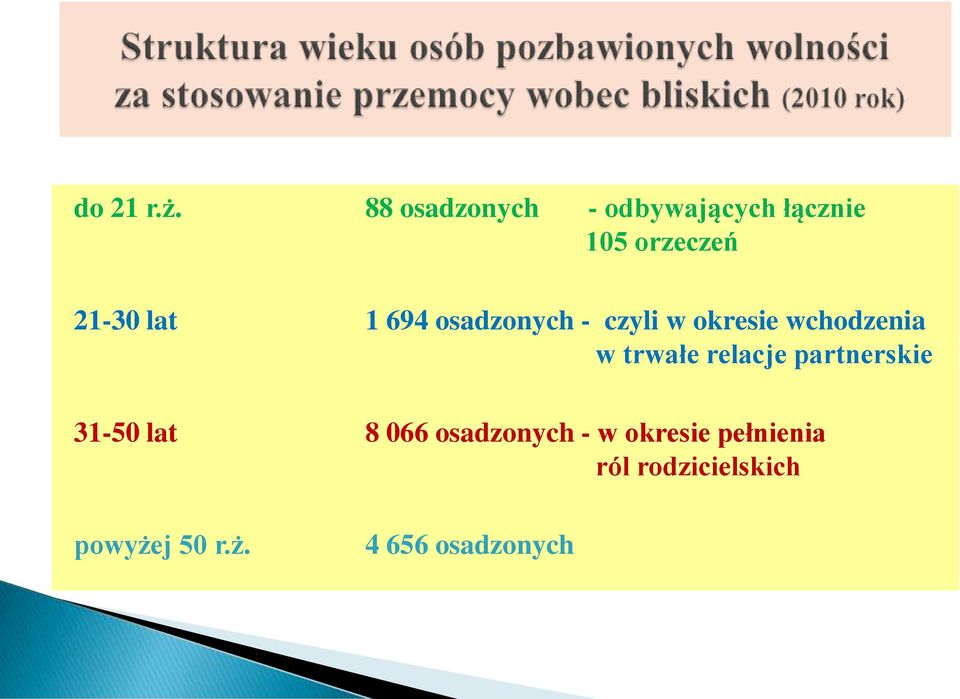 Struktura wieku osób pozbawionych wolności za stosowanie przemocy wobec bliskich (2010 rok)

do 21 r.ż. 88 osadzonych - odbywających łącznie 105 orzeczeń

21-30 lat 1 694 osadzonych - czyli w okresie wchodzenia w trwałe relacje partnerskie

31-50 lat 8 066 osadzonych - w okresie pełnienia ról rodzicielskich

powyżej 50 r.ż. 4 656 osadzonych